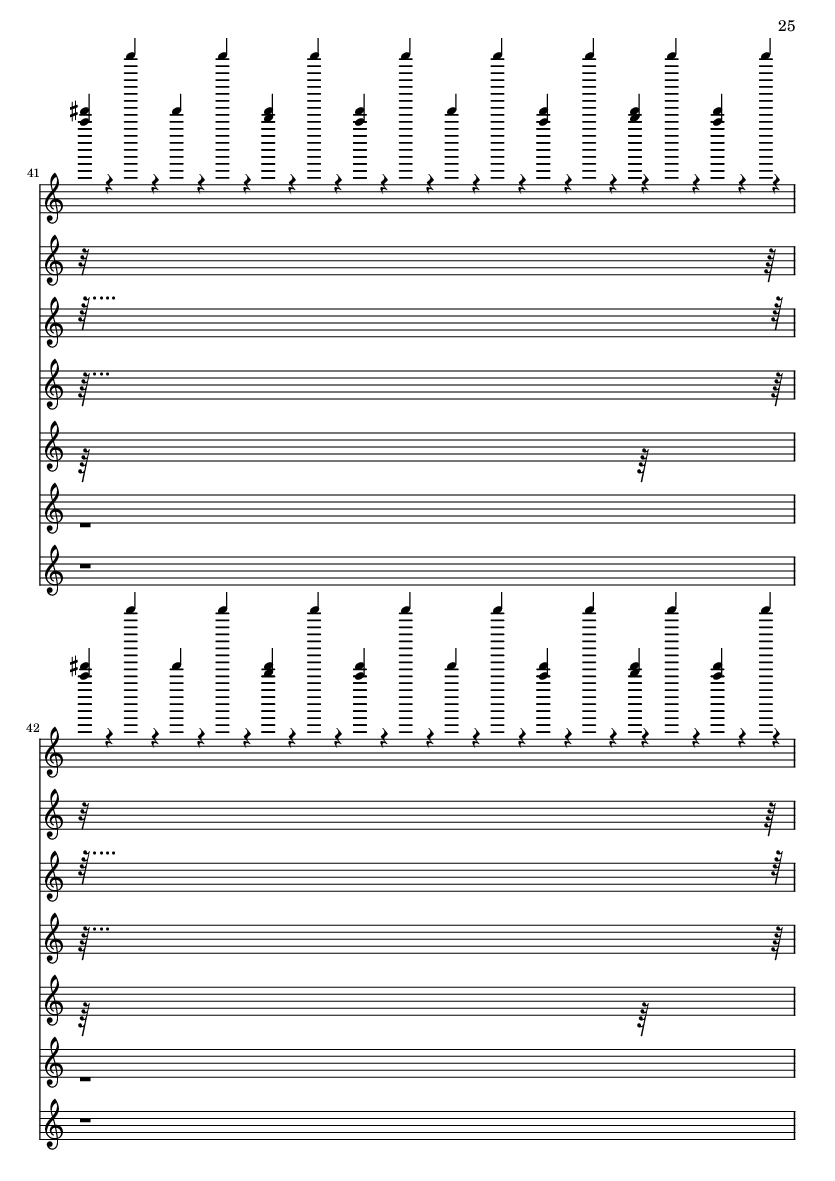 25

41

42